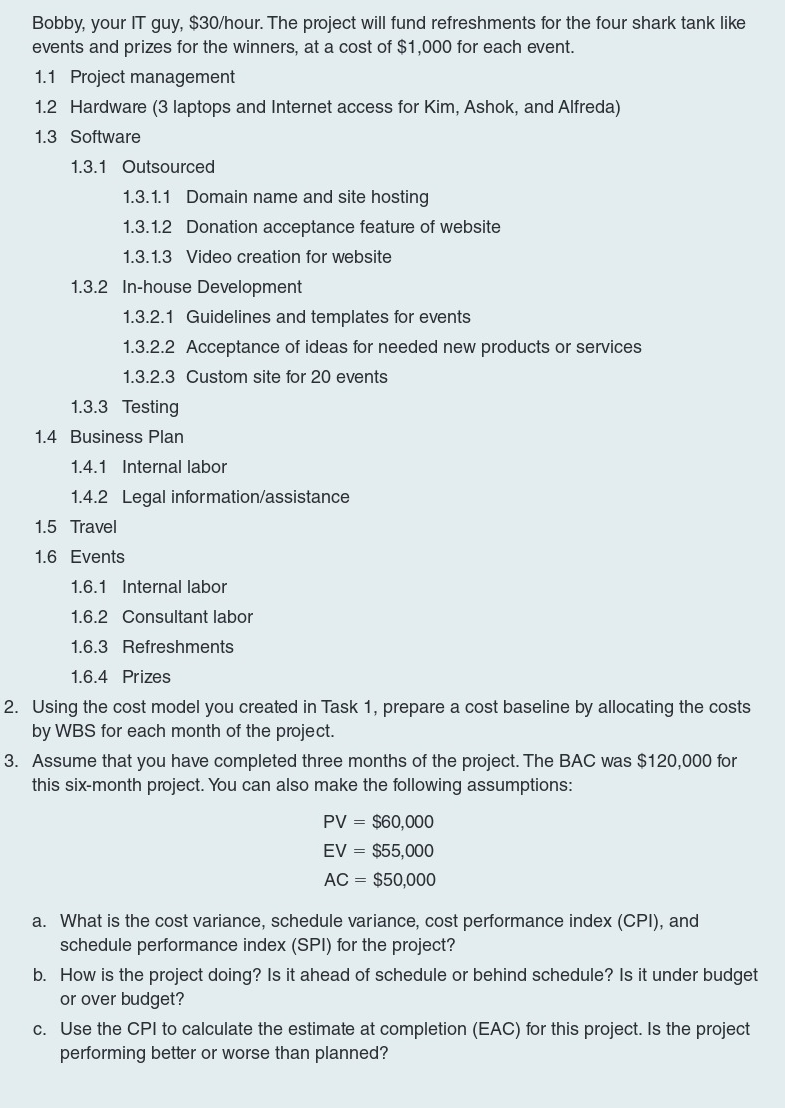 Bobby, your IT guy, \$30/hour. The project will fund refreshments for the four shark tank like events and prizes for the winners, at a cost of \$1,000 for each event.

1.1 Project management
1.2 Hardware (3 laptops and Internet access for Kim, Ashok, and Alfreda)
1.3 Software
1.3.1 Outsourced
1.3.1.1 Domain name and site hosting
1.3.1.2 Donation acceptance feature of website
1.3.1.3 Video creation for website
1.3.2 In-house Development
1.3.2.1 Guidelines and templates for events
1.3.2.2 Acceptance of ideas for needed new products or services
1.3.2.3 Custom site for 20 events
1.3.3 Testing
1.4 Business Plan
1.4.1 Internal labor
1.4.2 Legal information/assistance
1.5 Travel
1.6 Events
1.6.1 Internal labor
1.6.2 Consultant labor
1.6.3 Refreshments
1.6.4 Prizes

2. Using the cost model you created in Task 1, prepare a cost baseline by allocating the costs by WBS for each month of the project.

3. Assume that you have completed three months of the project. The BAC was \$120,000 for this six-month project. You can also make the following assumptions:

PV = \$60,000
EV = \$55,000
AC = \$50,000

a. What is the cost variance, schedule variance, cost performance index (CPI), and schedule performance index (SPI) for the project?

b. How is the project doing? Is it ahead of schedule or behind schedule? Is it under budget or over budget?

c. Use the CPI to calculate the estimate at completion (EAC) for this project. Is the project performing better or worse than planned?